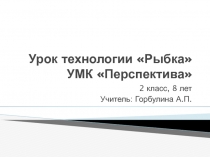 Урок технологии «Рыбка»
УМК «Перспектива»

2 класс, 8 лет
Учитель: Горбулина А.П.